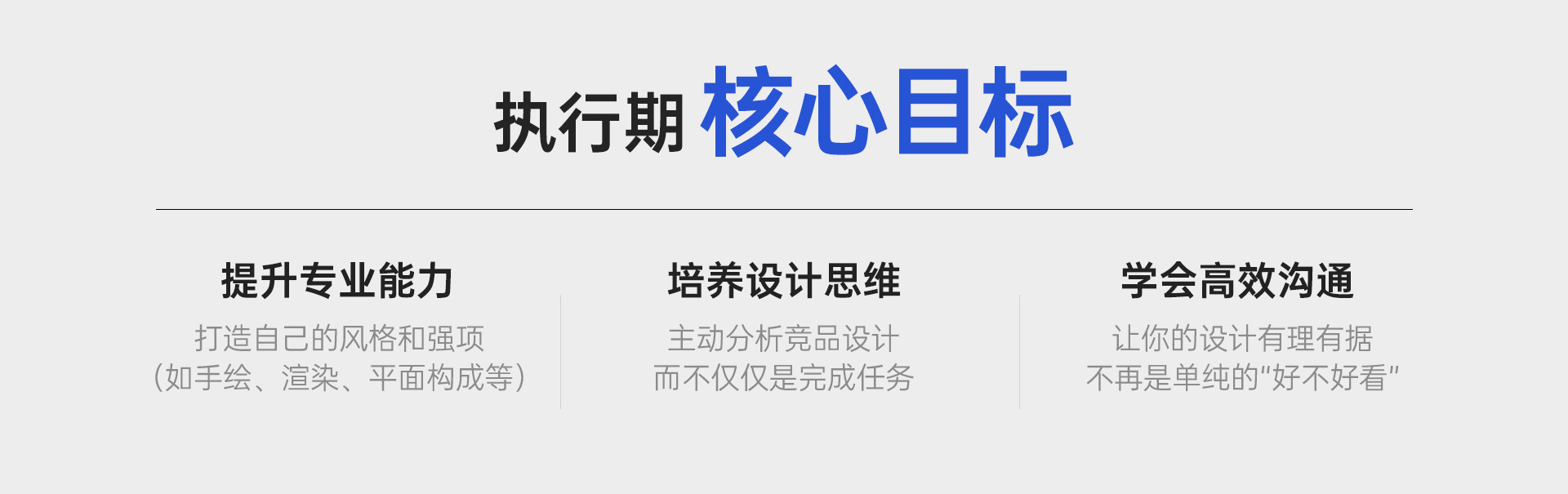 执行期 核心目标

提升专业能力
打造自己的风格和强项
（如手绘、渲染、平面构成等）

培养设计思维
主动分析竞品设计
而不仅仅是完成任务

学会高效沟通
让你的设计有理有据
不再是单纯的"好不好看"